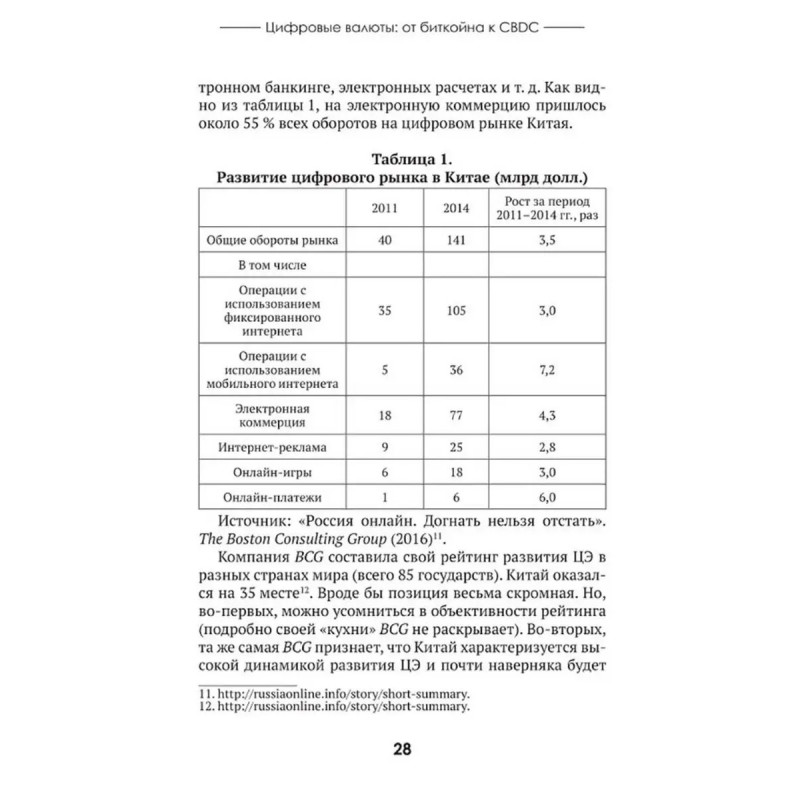 Цифровые валюты: от биткойна к CBDC

тронном банкинге, электронных расчетах и т. д. Как видно из таблицы 1, на электронную коммерцию пришлось около 55 % всех оборотов на цифровом рынке Китая.

Таблица 1.
Развитие цифрового рынка в Китае (млрд долл.)

| | 2011 | 2014 | Рост за период 2011–2014 гг., раз |
|---|---|---|---|
| Общие обороты рынка | 40 | 141 | 3,5 |
| В том числе | | | |
| Операции с использованием фиксированного интернета | 35 | 105 | 3,0 |
| Операции с использованием мобильного интернета | 5 | 36 | 7,2 |
| Электронная коммерция | 18 | 77 | 4,3 |
| Интернет-реклама | 9 | 25 | 2,8 |
| Онлайн-игры | 6 | 18 | 3,0 |
| Онлайн-платежи | 1 | 6 | 6,0 |

Источник: «Россия онлайн. Догнать нельзя отстать». The Boston Consulting Group (2016)$^{11}$.

Компания BCG составила свой рейтинг развития ЦЭ в разных странах мира (всего 85 государств). Китай оказался на 35 месте$^{12}$. Вроде бы позиция весьма скромная. Но, во-первых, можно усомниться в объективности рейтинга (подробно своей «кухни» BCG не раскрывает). Во-вторых, та же самая BCG признает, что Китай характеризуется высокой динамикой развития ЦЭ и почти наверняка будет

11. http://russiaonline.info/story/short-summary.
12. http://russiaonline.info/story/short-summary.

28